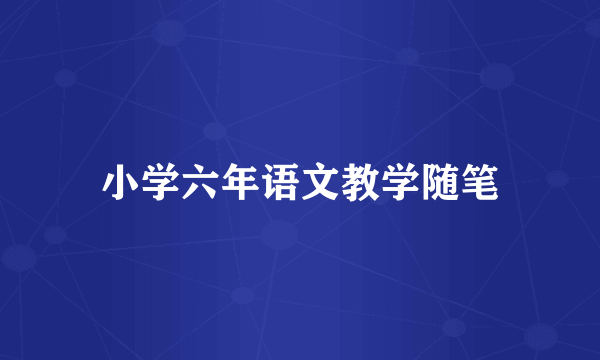 小学六年语文教学随笔